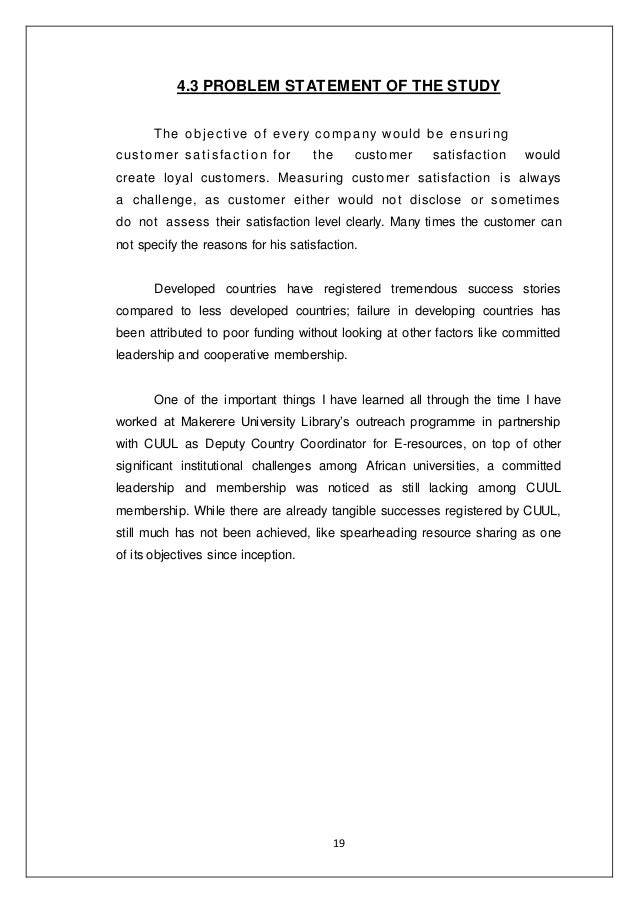 4.3 PROBLEM STATEMENT OF THE STUDY

The objective of every company would be ensuring customer satisfaction for the customer satisfaction would create loyal customers. Measuring customer satisfaction is always a challenge, as customer either would not disclose or sometimes do not assess their satisfaction level clearly. Many times the customer can not specify the reasons for his satisfaction.

Developed countries have registered tremendous success stories compared to less developed countries; failure in developing countries has been attributed to poor funding without looking at other factors like committed leadership and cooperative membership.

One of the important things I have learned all through the time I have worked at Makerere University Library's outreach programme in partnership with CUUL as Deputy Country Coordinator for E-resources, on top of other significant institutional challenges among African universities, a committed leadership and membership was noticed as still lacking among CUUL membership. While there are already tangible successes registered by CUUL, still much has not been achieved, like spearheading resource sharing as one of its objectives since inception.

19